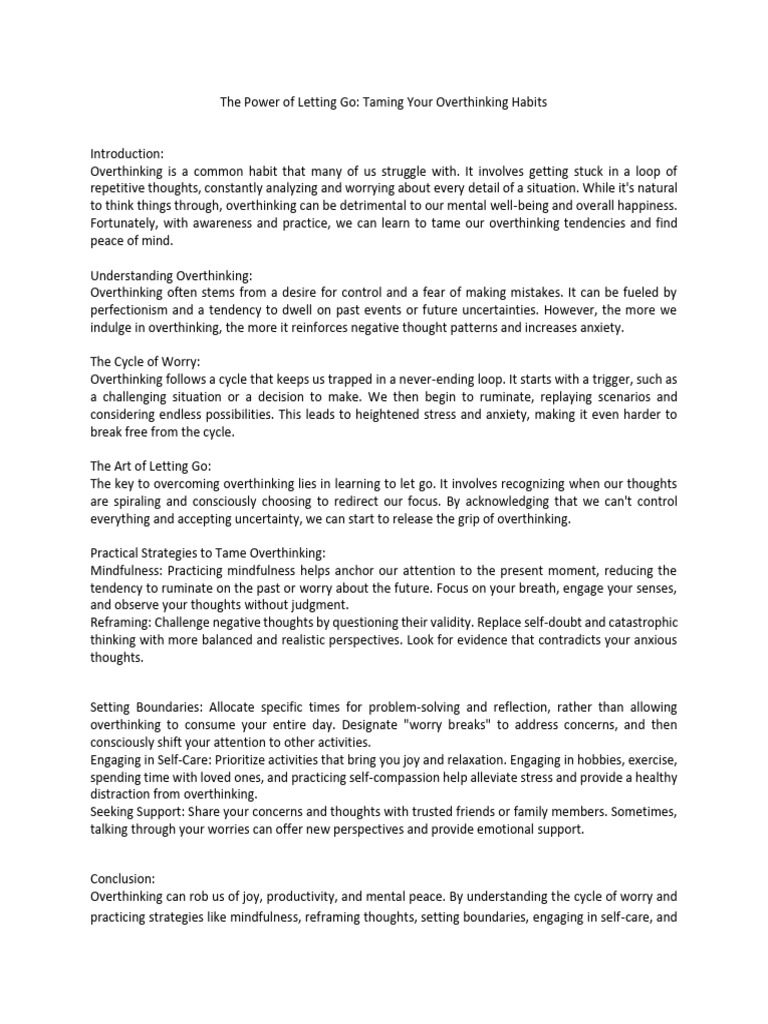 The Power of Letting Go: Taming Your Overthinking Habits

Introduction:
Overthinking is a common habit that many of us struggle with. It involves getting stuck in a loop of repetitive thoughts, constantly analyzing and worrying about every detail of a situation. While it's natural to think things through, overthinking can be detrimental to our mental well-being and overall happiness. Fortunately, with awareness and practice, we can learn to tame our overthinking tendencies and find peace of mind.

Understanding Overthinking:
Overthinking often stems from a desire for control and a fear of making mistakes. It can be fueled by perfectionism and a tendency to dwell on past events or future uncertainties. However, the more we indulge in overthinking, the more it reinforces negative thought patterns and increases anxiety.

The Cycle of Worry:
Overthinking follows a cycle that keeps us trapped in a never-ending loop. It starts with a trigger, such as a challenging situation or a decision to make. We then begin to ruminate, replaying scenarios and considering endless possibilities. This leads to heightened stress and anxiety, making it even harder to break free from the cycle.

The Art of Letting Go:
The key to overcoming overthinking lies in learning to let go. It involves recognizing when our thoughts are spiraling and consciously choosing to redirect our focus. By acknowledging that we can't control everything and accepting uncertainty, we can start to release the grip of overthinking.

Practical Strategies to Tame Overthinking:
Mindfulness: Practicing mindfulness helps anchor our attention to the present moment, reducing the tendency to ruminate on the past or worry about the future. Focus on your breath, engage your senses, and observe your thoughts without judgment.
Reframing: Challenge negative thoughts by questioning their validity. Replace self-doubt and catastrophic thinking with more balanced and realistic perspectives. Look for evidence that contradicts your anxious thoughts.

Setting Boundaries: Allocate specific times for problem-solving and reflection, rather than allowing overthinking to consume your entire day. Designate "worry breaks" to address concerns, and then consciously shift your attention to other activities.
Engaging in Self-Care: Prioritize activities that bring you joy and relaxation. Engaging in hobbies, exercise, spending time with loved ones, and practicing self-compassion help alleviate stress and provide a healthy distraction from overthinking.
Seeking Support: Share your concerns and thoughts with trusted friends or family members. Sometimes, talking through your worries can offer new perspectives and provide emotional support.

Conclusion:
Overthinking can rob us of joy, productivity, and mental peace. By understanding the cycle of worry and practicing strategies like mindfulness, reframing thoughts, setting boundaries, engaging in self-care, and